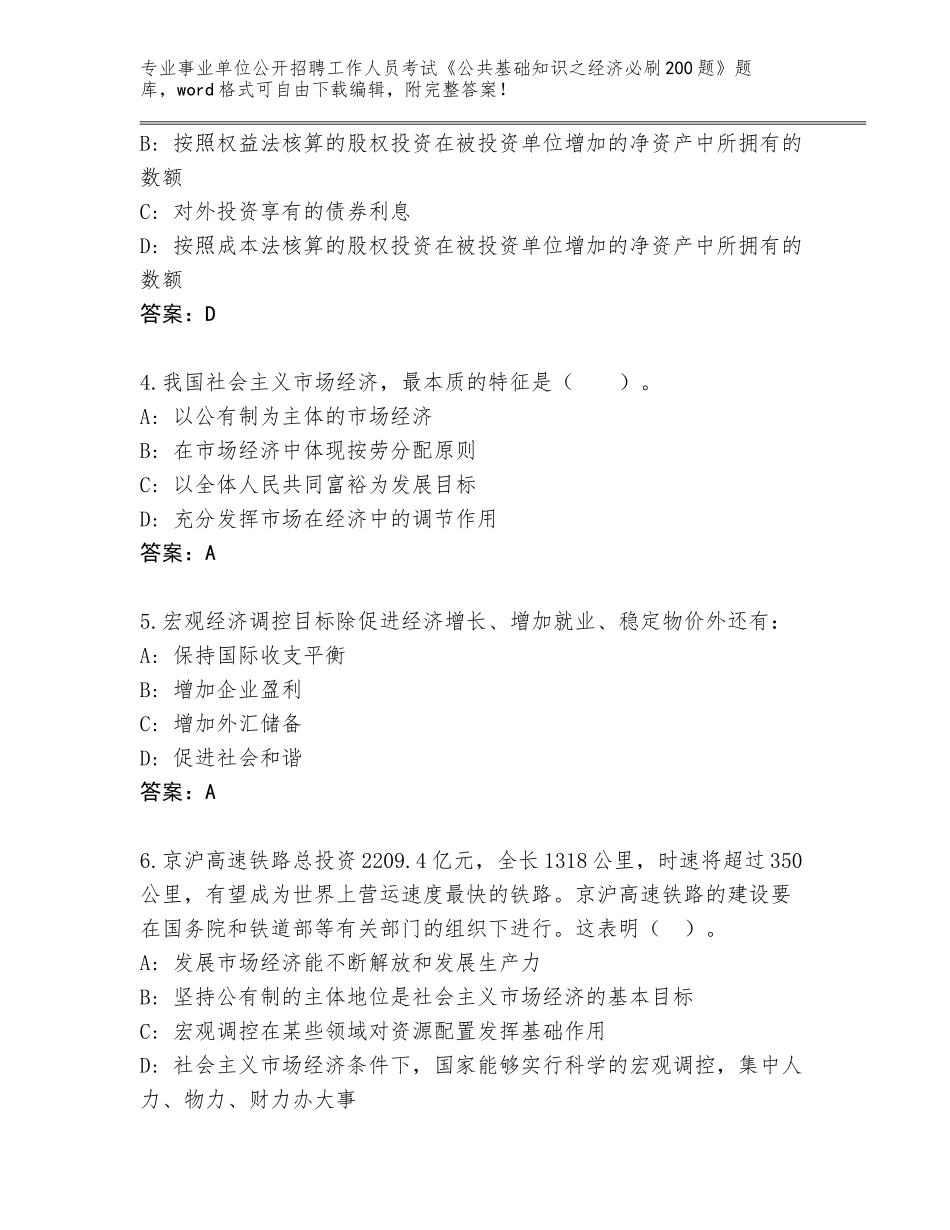 专业事业单位公开招聘工作人员考试《公共基础知识之经济必刷200题》题库，word格式可自由下载编辑，附完整答案！

B：按照权益法核算的股权投资在被投资单位增加的净资产中所拥有的数额
C：对外投资享有的债券利息
D：按照成本法核算的股权投资在被投资单位增加的净资产中所拥有的数额
答案：D

4.我国社会主义市场经济，最本质的特征是（　　）。
A：以公有制为主体的市场经济
B：在市场经济中体现按劳分配原则
C：以全体人民共同富裕为发展目标
D：充分发挥市场在经济中的调节作用
答案：A

5.宏观经济调控目标除促进经济增长、增加就业、稳定物价外还有：
A：保持国际收支平衡
B：增加企业盈利
C：增加外汇储备
D：促进社会和谐
答案：A

6.京沪高速铁路总投资2209.4亿元，全长1318公里，时速将超过350公里，有望成为世界上营运速度最快的铁路。京沪高速铁路的建设要在国务院和铁道部等有关部门的组织下进行。这表明（　）。
A：发展市场经济能不断解放和发展生产力
B：坚持公有制的主体地位是社会主义市场经济的基本目标
C：宏观调控在某些领域对资源配置发挥基础作用
D：社会主义市场经济条件下，国家能够实行科学的宏观调控，集中人力、物力、财力办大事